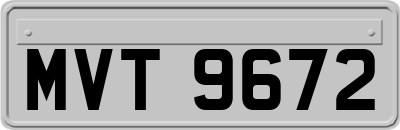 MVT 9672